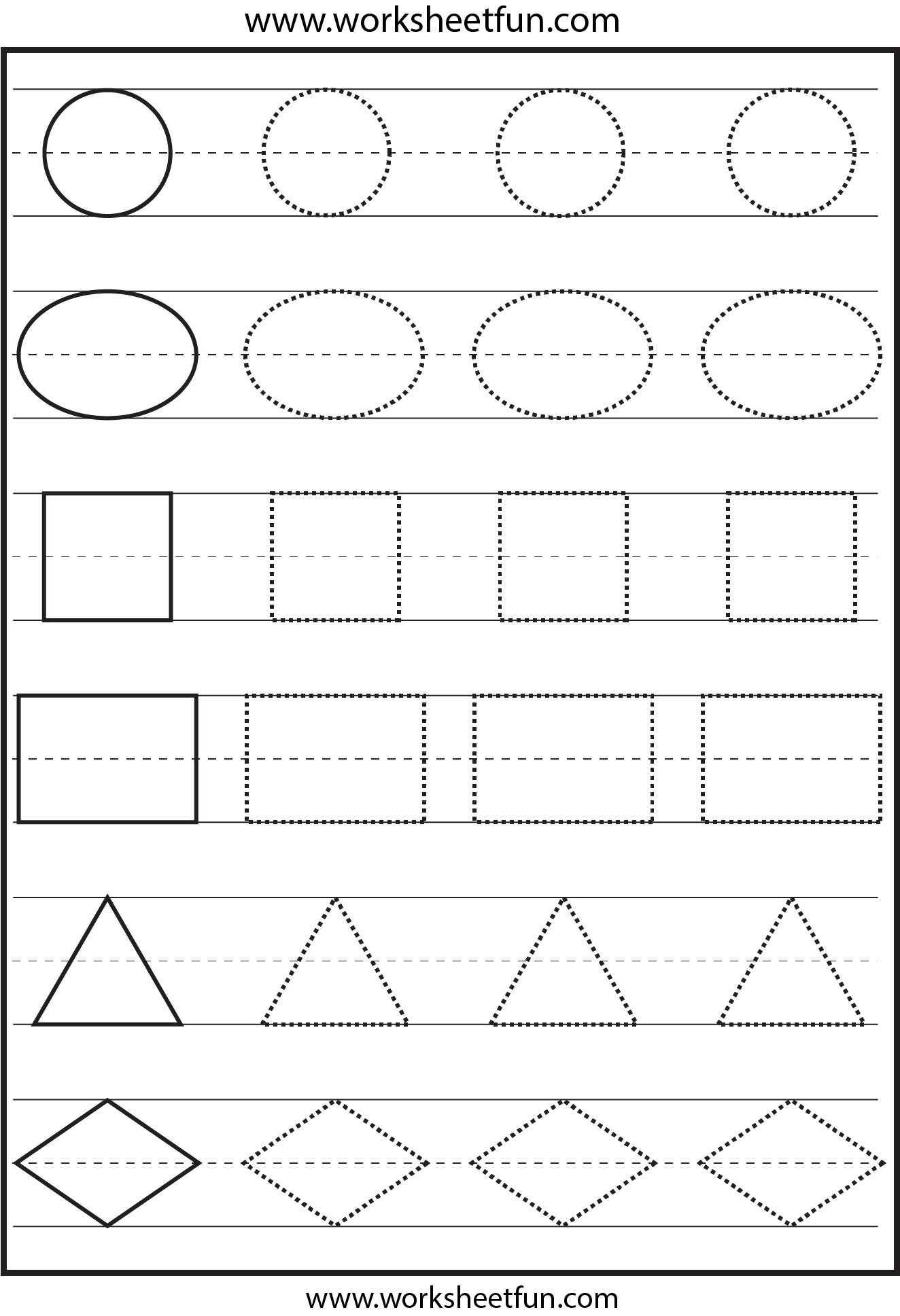 www.worksheetfun.com

www.worksheetfun.com